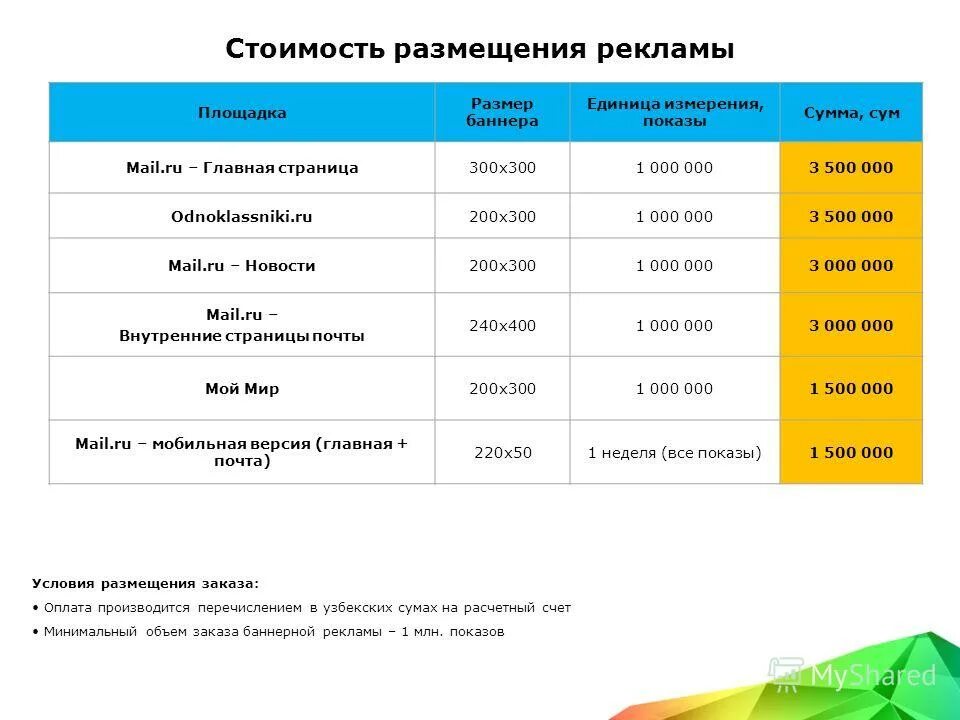 Стоимость размещения рекламы

| Площадка | Размер баннера | Единица измерения, показы | Сумма, сум |
|---|---|---|---|
| Mail.ru – Главная страница | 300x300 | 1 000 000 | 3 500 000 |
| Odnoklassniki.ru | 200x300 | 1 000 000 | 3 500 000 |
| Mail.ru – Новости | 200x300 | 1 000 000 | 3 000 000 |
| Mail.ru – Внутренние страницы почты | 240x400 | 1 000 000 | 3 000 000 |
| Мой Мир | 200x300 | 1 000 000 | 1 500 000 |
| Mail.ru – мобильная версия (главная + почта) | 220x50 | 1 неделя (все показы) | 1 500 000 |

Условия размещения заказа:
• Оплата производится перечислением в узбекских сумах на расчетный счет
• Минимальный объем заказа баннерной рекламы – 1 млн. показов

MyShared